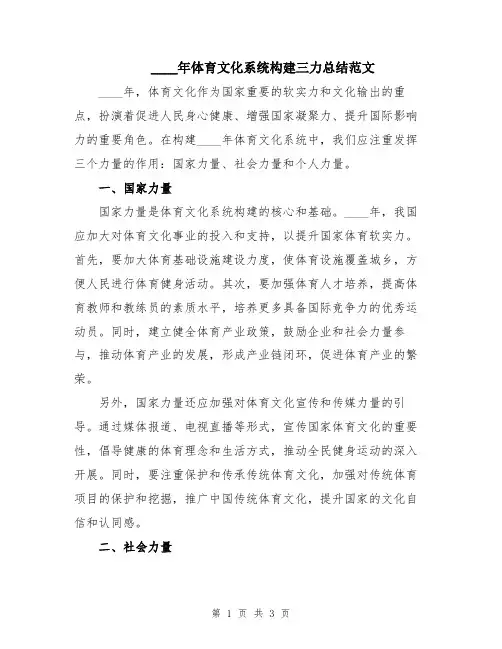 ____年体育文化系统构建三力总结范文

____年，体育文化作为国家重要的软实力和文化输出的重点，扮演着促进人民身心健康、增强国家凝聚力、提升国际影响力的重要角色。在构建____年体育文化系统中，我们应注重发挥三个力量的作用：国家力量、社会力量和个人力量。

一、国家力量

国家力量是体育文化系统构建的核心和基础。____年，我国应加大对体育文化事业的投入和支持，以提升国家体育软实力。首先，要加大体育基础设施建设力度，使体育设施覆盖城乡，方便人民进行体育健身活动。其次，要加强体育人才培养，提高体育教师和教练员的素质水平，培养更多具备国际竞争力的优秀运动员。同时，建立健全体育产业政策，鼓励企业和社会力量参与，推动体育产业的发展，形成产业链闭环，促进体育产业的繁荣。

另外，国家力量还应加强对体育文化宣传和传媒力量的引导。通过媒体报道、电视直播等形式，宣传国家体育文化的重要性，倡导健康的体育理念和生活方式，推动全民健身运动的深入开展。同时，要注重保护和传承传统体育文化，加强对传统体育项目的保护和挖掘，推广中国传统体育文化，提升国家的文化自信和认同感。

二、社会力量

第 1 页 共 3 页